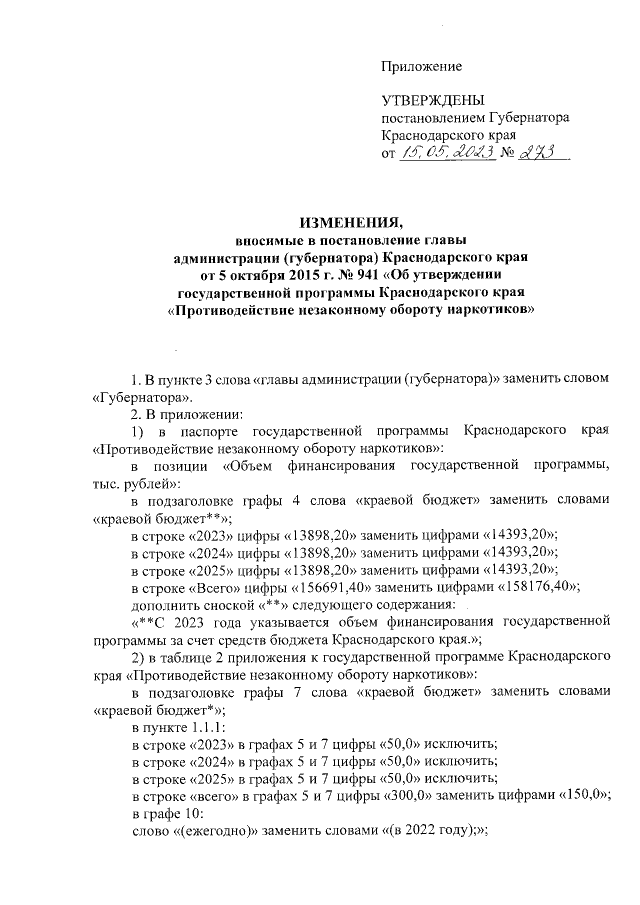 Приложение

УТВЕРЖДЕНЫ
постановлением Губернатора
Краснодарского края
от 15.05.2023 № 273

ИЗМЕНЕНИЯ,
вносимые в постановление главы администрации (губернатора) Краснодарского края от 5 октября 2015 г. № 941 «Об утверждении государственной программы Краснодарского края «Противодействие незаконному обороту наркотиков»

1. В пункте 3 слова «главы администрации (губернатора)» заменить словом «Губернатора».

2. В приложении:

1) в паспорте государственной программы Краснодарского края «Противодействие незаконному обороту наркотиков»:

в позиции «Объем финансирования государственной программы, тыс. рублей»:

в подзаголовке графы 4 слова «краевой бюджет» заменить словами «краевой бюджет**»;

в строке «2023» цифры «13898,20» заменить цифрами «14393,20»;

в строке «2024» цифры «13898,20» заменить цифрами «14393,20»;

в строке «2025» цифры «13898,20» заменить цифрами «14393,20»;

в строке «Всего» цифры «156691,40» заменить цифрами «158176,40»;

дополнить сноской «**» следующего содержания:

«**С 2023 года указывается объем финансирования государственной программы за счет средств бюджета Краснодарского края.»;

2) в таблице 2 приложения к государственной программе Краснодарского края «Противодействие незаконному обороту наркотиков»:

в подзаголовке графы 7 слова «краевой бюджет» заменить словами «краевой бюджет*»;

в пункте 1.1.1:

в строке «2023» в графах 5 и 7 цифры «50,0» исключить;

в строке «2024» в графах 5 и 7 цифры «50,0» исключить;

в строке «2025» в графах 5 и 7 цифры «50,0» исключить;

в строке «всего» в графах 5 и 7 цифры «300,0» заменить цифрами «150,0»;

в графе 10:

слово «(ежегодно)» заменить словами «(в 2022 году);»;